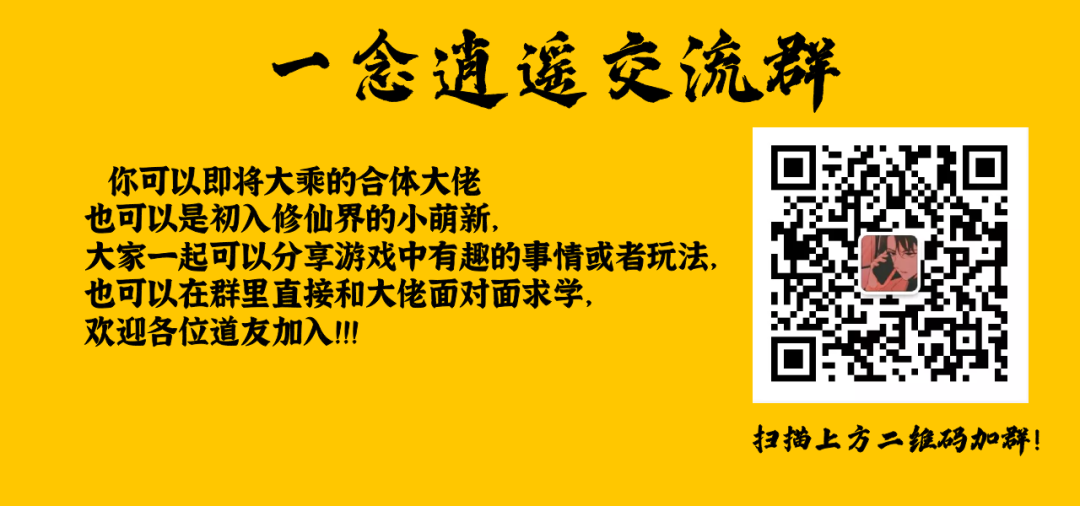 一念逍遥交流群

你可以即将大乘的合体大佬
也可以是初入修仙界的小萌新,
大家一起可以分享游戏中有趣的事情或者玩法,
也可以在群里直接和大佬面对面求学,
欢迎各位道友加入!!!

扫描上方二维码加群!